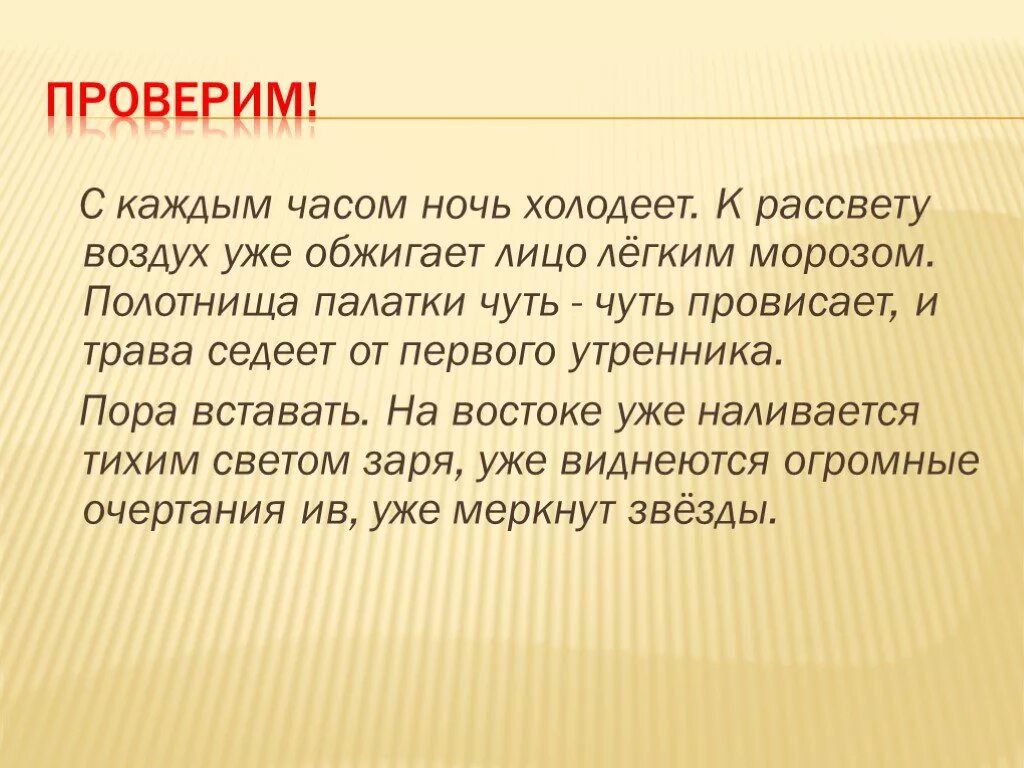 ПРОВЕРИМ!

С каждым часом ночь холодеет. К рассвету воздух уже обжигает лицо лёгким морозом. Полотнища палатки чуть - чуть провисает, и трава седеет от первого утренника.

Пора вставать. На востоке уже наливается тихим светом заря, уже виднеются огромные очертания ив, уже меркнут звёзды.